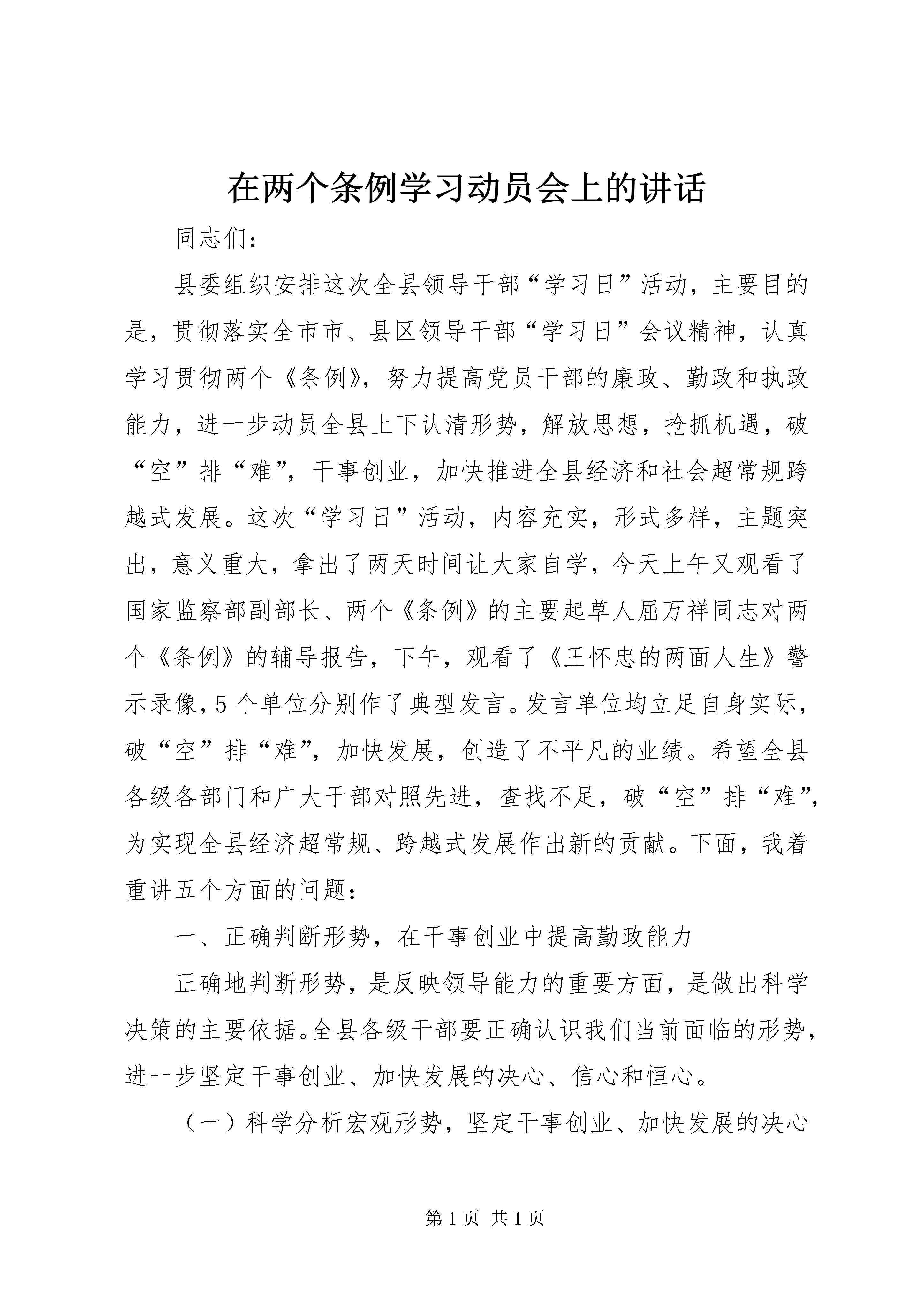 在两个条例学习动员会上的讲话

同志们：

县委组织安排这次全县领导干部“学习日”活动，主要目的是，贯彻落实全市市、县区领导干部“学习日”会议精神，认真学习贯彻两个《条例》，努力提高党员干部的廉政、勤政和执政能力，进一步动员全县上下认清形势，解放思想，抢抓机遇，破“空”排“难”，干事创业，加快推进全县经济和社会超常规跨越式发展。这次“学习日”活动，内容充实，形式多样，主题突出，意义重大，拿出了两天时间让大家自学，今天上午又观看了国家监察部副部长、两个《条例》的主要起草人屈万祥同志对两个《条例》的辅导报告，下午，观看了《王怀忠的两面人生》警示录像，5个单位分别作了典型发言。发言单位均立足自身实际，破“空”排“难”，加快发展，创造了不平凡的业绩。希望全县各级各部门和广大干部对照先进，查找不足，破“空”排“难”，为实现全县经济超常规、跨越式发展作出新的贡献。下面，我着重讲五个方面的问题：

一、正确判断形势，在干事创业中提高勤政能力

正确地判断形势，是反映领导能力的重要方面，是做出科学决策的主要依据。全县各级干部要正确认识我们当前面临的形势，进一步坚定干事创业、加快发展的决心、信心和恒心。

（一）科学分析宏观形势，坚定干事创业、加快发展的决心

第1页 共1页